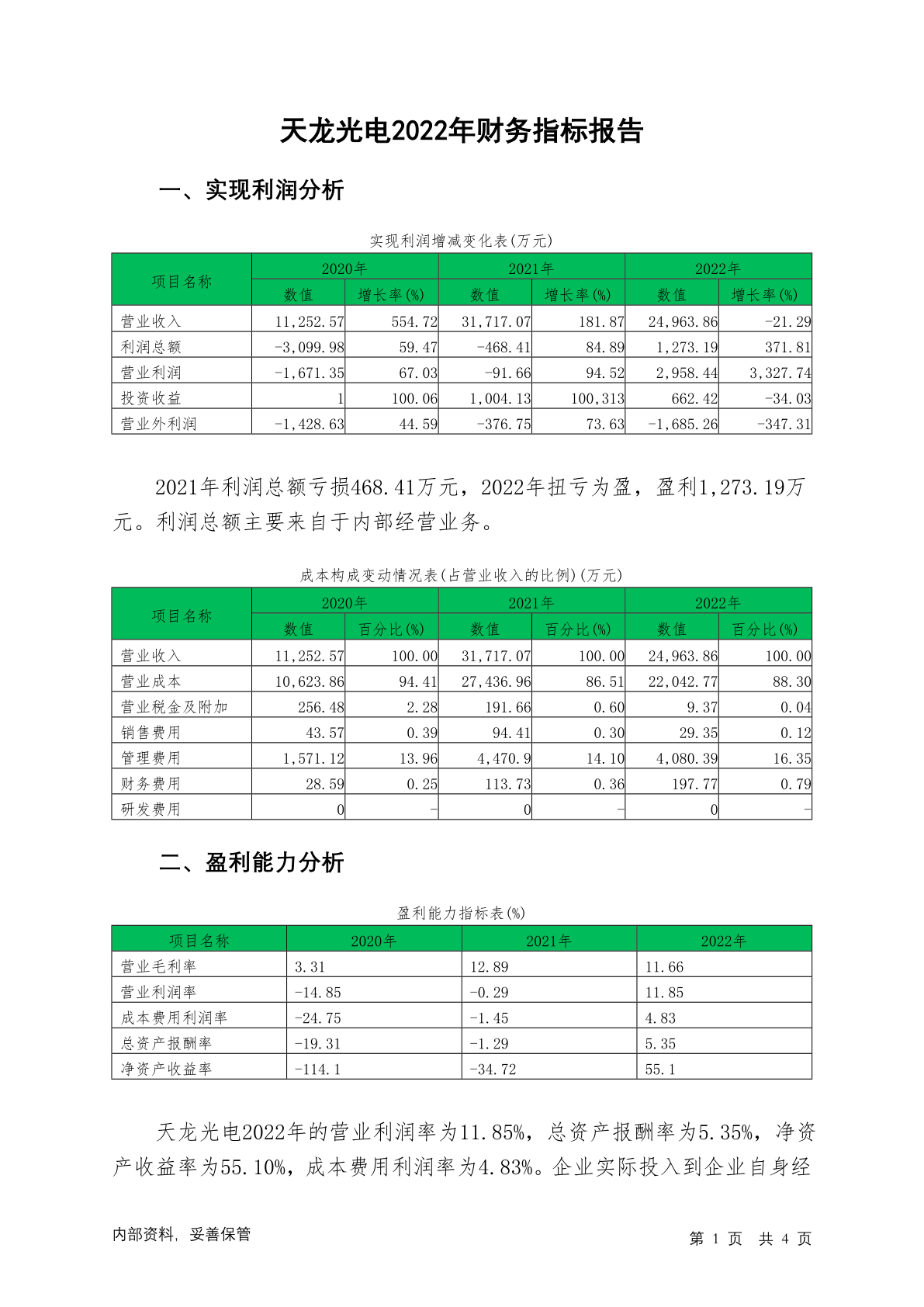 天龙光电2022年财务指标报告

一、实现利润分析

实现利润增减变化表(万元)

| 项目名称 | 2020年 数值 | 2020年 增长率(%) | 2021年 数值 | 2021年 增长率(%) | 2022年 数值 | 2022年 增长率(%) |
|---|---|---|---|---|---|---|
| 营业收入 | 11,252.57 | 554.72 | 31,717.07 | 181.87 | 24,963.86 | -21.29 |
| 利润总额 | -3,099.98 | 59.47 | -468.41 | 84.89 | 1,273.19 | 371.81 |
| 营业利润 | -1,671.35 | 67.03 | -91.66 | 94.52 | 2,958.44 | 3,327.74 |
| 投资收益 | 1 | 100.06 | 1,004.13 | 100,313 | 662.42 | -34.03 |
| 营业外利润 | -1,428.63 | 44.59 | -376.75 | 73.63 | -1,685.26 | -347.31 |

2021年利润总额亏损468.41万元，2022年扭亏为盈，盈利1,273.19万元。利润总额主要来自于内部经营业务。

成本构成变动情况表(占营业收入的比例)(万元)

| 项目名称 | 2020年 数值 | 2020年 百分比(%) | 2021年 数值 | 2021年 百分比(%) | 2022年 数值 | 2022年 百分比(%) |
|---|---|---|---|---|---|---|
| 营业收入 | 11,252.57 | 100.00 | 31,717.07 | 100.00 | 24,963.86 | 100.00 |
| 营业成本 | 10,623.86 | 94.41 | 27,436.96 | 86.51 | 22,042.77 | 88.30 |
| 营业税金及附加 | 256.48 | 2.28 | 191.66 | 0.60 | 9.37 | 0.04 |
| 销售费用 | 43.57 | 0.39 | 94.41 | 0.30 | 29.35 | 0.12 |
| 管理费用 | 1,571.12 | 13.96 | 4,470.9 | 14.10 | 4,080.39 | 16.35 |
| 财务费用 | 28.59 | 0.25 | 113.73 | 0.36 | 197.77 | 0.79 |
| 研发费用 | 0 | - | 0 | - | 0 | - |

二、盈利能力分析

盈利能力指标表(%)

| 项目名称 | 2020年 | 2021年 | 2022年 |
|---|---|---|---|
| 营业毛利率 | 3.31 | 12.89 | 11.66 |
| 营业利润率 | -14.85 | -0.29 | 11.85 |
| 成本费用利润率 | -24.75 | -1.45 | 4.83 |
| 总资产报酬率 | -19.31 | -1.29 | 5.35 |
| 净资产收益率 | -114.1 | -34.72 | 55.1 |

天龙光电2022年的营业利润率为11.85%，总资产报酬率为5.35%，净资产收益率为55.10%，成本费用利润率为4.83%。企业实际投入到企业自身经

内部资料，妥善保管

第 1 页 共 4 页